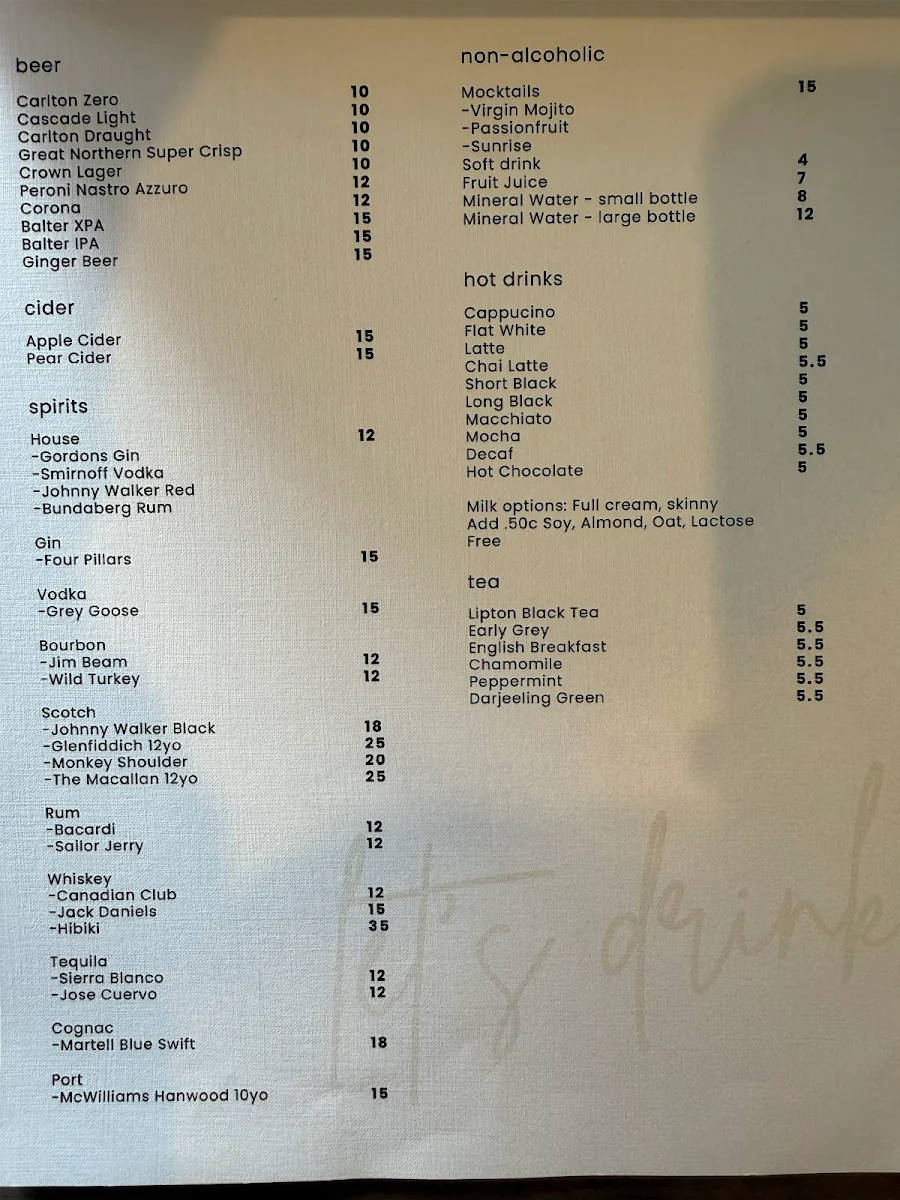 beer

Carlton Zero 10
Cascade Light 10
Carlton Draught 10
Great Northern Super Crisp 10
Crown Lager 10
Peroni Nastro Azzuro 12
Corona 12
Balter XPA 15
Balter IPA 15
Ginger Beer 15

cider

Apple Cider 15
Pear Cider 15

spirits

House 12
-Gordons Gin
-Smirnoff Vodka
-Johnny Walker Red
-Bundaberg Rum

Gin
-Four Pillars 15

Vodka
-Grey Goose 15

Bourbon
-Jim Beam 12
-Wild Turkey 12

Scotch
-Johnny Walker Black 18
-Glenfiddich 12yo 25
-Monkey Shoulder 20
-The Macallan 12yo 25

Rum
-Bacardi 12
-Sailor Jerry 12

Whiskey
-Canadian Club 12
-Jack Daniels 15
-Hibiki 35

Tequila
-Sierra Blanco 12
-Jose Cuervo 12

Cognac
-Martell Blue Swift 18

Port
-McWilliams Hanwood 10yo 15

non-alcoholic

Mocktails 15
-Virgin Mojito
-Passionfruit
-Sunrise
Soft drink 4
Fruit Juice 7
Mineral Water - small bottle 8
Mineral Water - large bottle 12

hot drinks

Cappucino 5
Flat White 5
Latte 5
Chai Latte 5.5
Short Black 5
Long Black 5
Macchiato 5
Mocha 5
Decaf 5.5
Hot Chocolate 5

Milk options: Full cream, skinny
Add .50c Soy, Almond, Oat, Lactose Free

tea

Lipton Black Tea 5
Early Grey 5.5
English Breakfast 5.5
Chamomile 5.5
Peppermint 5.5
Darjeeling Green 5.5

let's drink